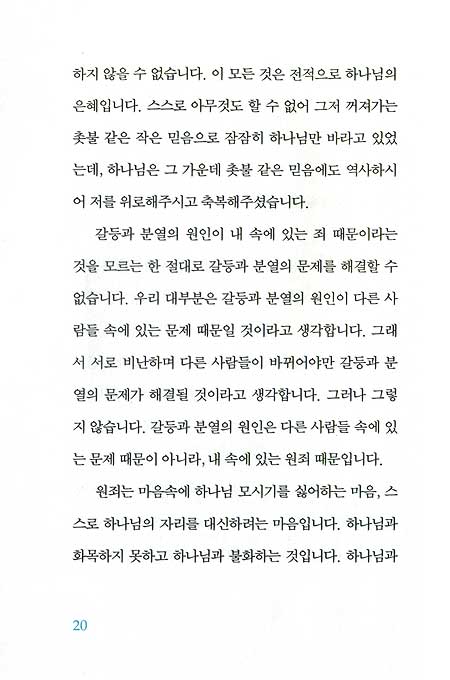 하지 않을 수 없습니다. 이 모든 것은 전적으로 하나님의 은혜입니다. 스스로 아무것도 할 수 없어 그저 꺼져가는 촛불 같은 작은 믿음으로 잠잠히 하나님만 바라고 있었는데, 하나님은 그 가운데 촛불 같은 믿음에도 역사하시어 저를 위로해주시고 축복해주셨습니다.

갈등과 분열의 원인이 내 속에 있는 죄 때문이라는 것을 모르는 한 절대로 갈등과 분열의 문제를 해결할 수 없습니다. 우리 대부분은 갈등과 분열의 원인이 다른 사람들 속에 있는 문제 때문일 것이라고 생각합니다. 그래서 서로 비난하며 다른 사람들이 바뀌어야만 갈등과 분열의 문제가 해결될 것이라고 생각합니다. 그러나 그렇지 않습니다. 갈등과 분열의 원인은 다른 사람들 속에 있는 문제 때문이 아니라, 내 속에 있는 원죄 때문입니다.

원죄는 마음속에 하나님 모시기를 싫어하는 마음, 스스로 하나님의 자리를 대신하려는 마음입니다. 하나님과 화목하지 못하고 하나님과 불화하는 것입니다. 하나님과

20